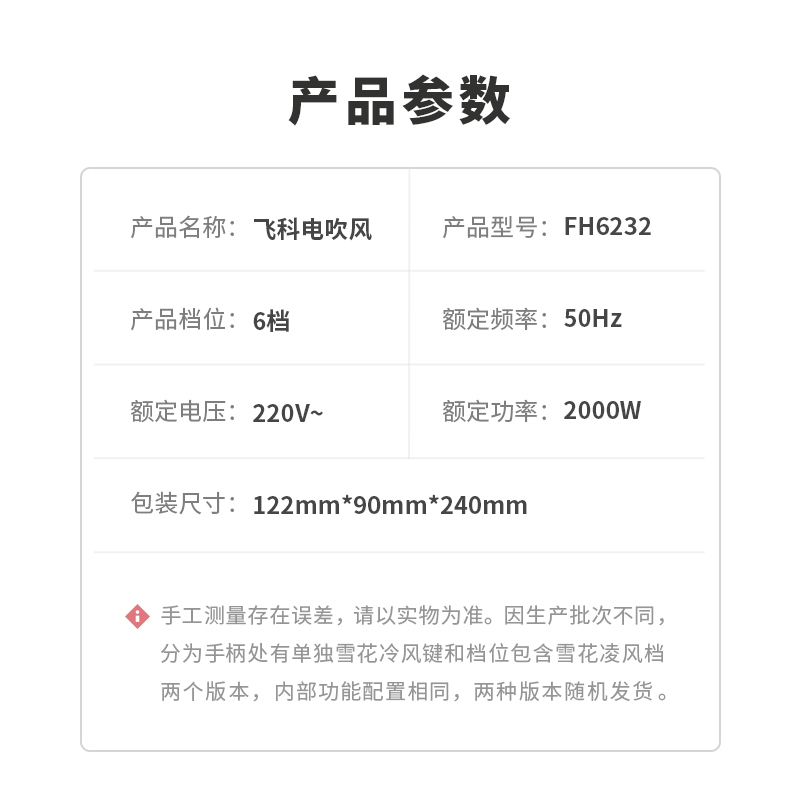 产品参数

产品名称：飞科电吹风

产品型号：FH6232

产品档位：6档

额定频率：50Hz

额定电压：220V~

额定功率：2000W

包装尺寸：122mm*90mm*240mm

手工测量存在误差，请以实物为准。因生产批次不同，分为手柄处有单独雪花冷风键和档位包含雪花凌风档两个版本，内部功能配置相同，两种版本随机发货。